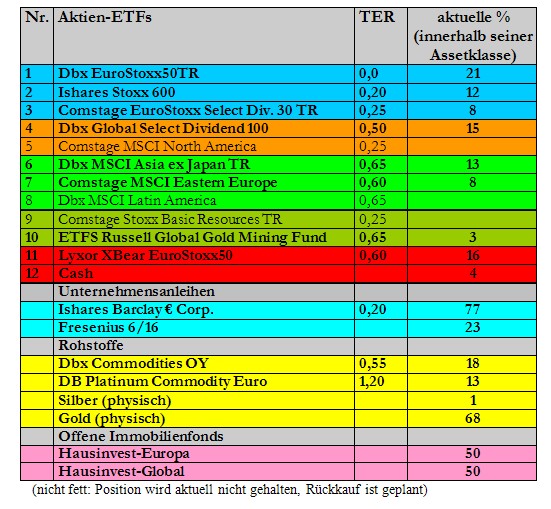 | Nr. | Aktien-ETFs | TER | aktuelle % (innerhalb seiner Assetklasse) |
|---|---|---|---|
| 1 | Dbx EuroStoxx50TR | 0,0 | 21 |
| 2 | Ishares Stoxx 600 | 0,20 | 12 |
| 3 | Comstage EuroStoxx Select Div. 30 TR | 0,25 | 8 |
| 4 | Dbx Global Select Dividend 100 | 0,50 | 15 |
| 5 | Comstage MSCI North America | 0,25 | |
| 6 | Dbx MSCI Asia ex Japan TR | 0,65 | 13 |
| 7 | Comstage MSCI Eastern Europe | 0,60 | 8 |
| 8 | Dbx MSCI Latin America | 0,65 | |
| 9 | Comstage Stoxx Basic Resources TR | 0,25 | |
| 10 | ETFS Russell Global Gold Mining Fund | 0,65 | 3 |
| 11 | Lyxor XBear EuroStoxx50 | 0,60 | 16 |
| 12 | Cash | | 4 |
| | Unternehmensanleihen | | |
| | Ishares Barclay € Corp. | 0,20 | 77 |
| | Fresenius 6/16 | | 23 |
| | Rohstoffe | | |
| | Dbx Commodities OY | 0,55 | 18 |
| | DB Platinum Commodity Euro | 1,20 | 13 |
| | Silber (physisch) | | 1 |
| | Gold (physisch) | | 68 |
| | Offene Immobilienfonds | | |
| | Hausinvest-Europa | | 50 |
| | Hausinvest-Global | | 50 |

(nicht fett: Position wird aktuell nicht gehalten, Rückkauf ist geplant)